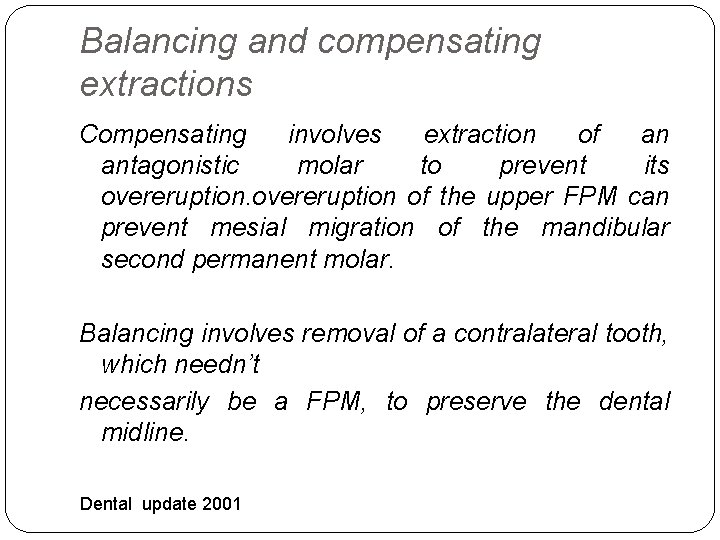 Balancing and compensating extractions

Compensating involves extraction of an antagonistic molar to prevent its overeruption.overeruption of the upper FPM can prevent mesial migration of the mandibular second permanent molar.

Balancing involves removal of a contralateral tooth, which needn't

necessarily be a FPM, to preserve the dental midline.

Dental update 2001